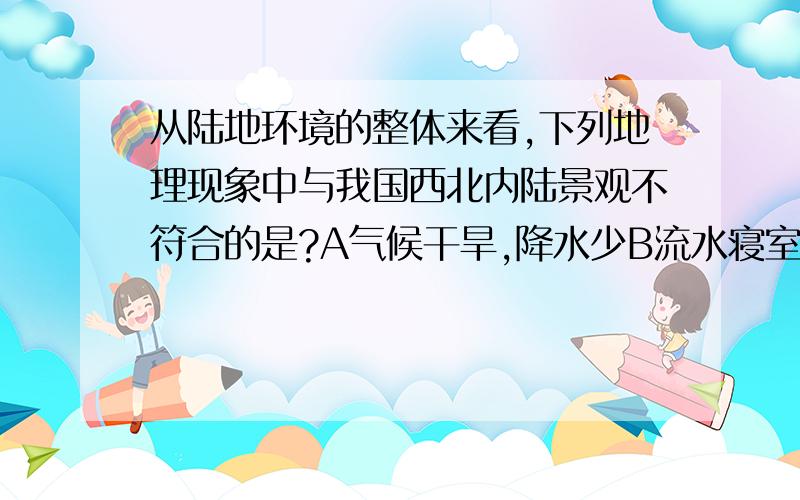 从陆地环境的整体来看,下列地理现象中与我国西北内陆景观不符合的是?A气候干旱,降水少B流水寝室